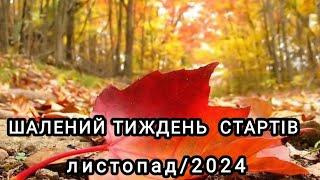 ШАЛЕНИЙ ТИЖДЕНЬ СТАРТІВ

листопад/2024